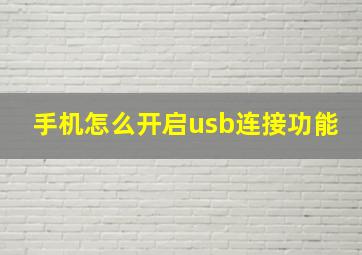 手机怎么开启usb连接功能